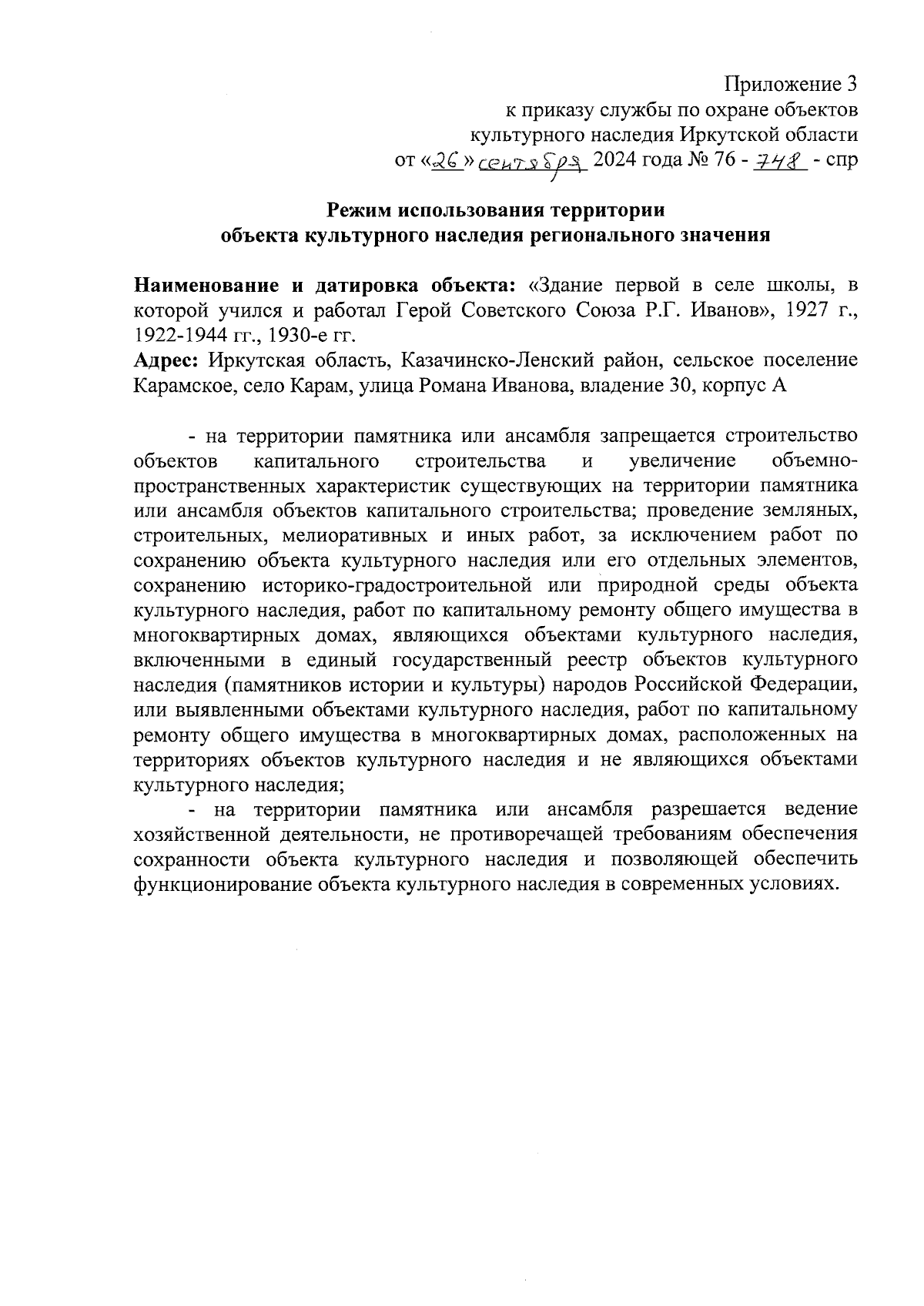 Приложение 3
к приказу службы по охране объектов
культурного наследия Иркутской области
от «26» сентября 2024 года № 76 - 748 - спр

Режим использования территории
объекта культурного наследия регионального значения

Наименование и датировка объекта: «Здание первой в селе школы, в которой учился и работал Герой Советского Союза Р.Г. Иванов», 1927 г., 1922-1944 гг., 1930-е гг.
Адрес: Иркутская область, Казачинско-Ленский район, сельское поселение Карамское, село Карам, улица Романа Иванова, владение 30, корпус А

- на территории памятника или ансамбля запрещается строительство объектов капитального строительства и увеличение объемно-пространственных характеристик существующих на территории памятника или ансамбля объектов капитального строительства; проведение земляных, строительных, мелиоративных и иных работ, за исключением работ по сохранению объекта культурного наследия или его отдельных элементов, сохранению историко-градостроительной или природной среды объекта культурного наследия, работ по капитальному ремонту общего имущества в многоквартирных домах, являющихся объектами культурного наследия, включенными в единый государственный реестр объектов культурного наследия (памятников истории и культуры) народов Российской Федерации, или выявленными объектами культурного наследия, работ по капитальному ремонту общего имущества в многоквартирных домах, расположенных на территориях объектов культурного наследия и не являющихся объектами культурного наследия;
- на территории памятника или ансамбля разрешается ведение хозяйственной деятельности, не противоречащей требованиям обеспечения сохранности объекта культурного наследия и позволяющей обеспечить функционирование объекта культурного наследия в современных условиях.